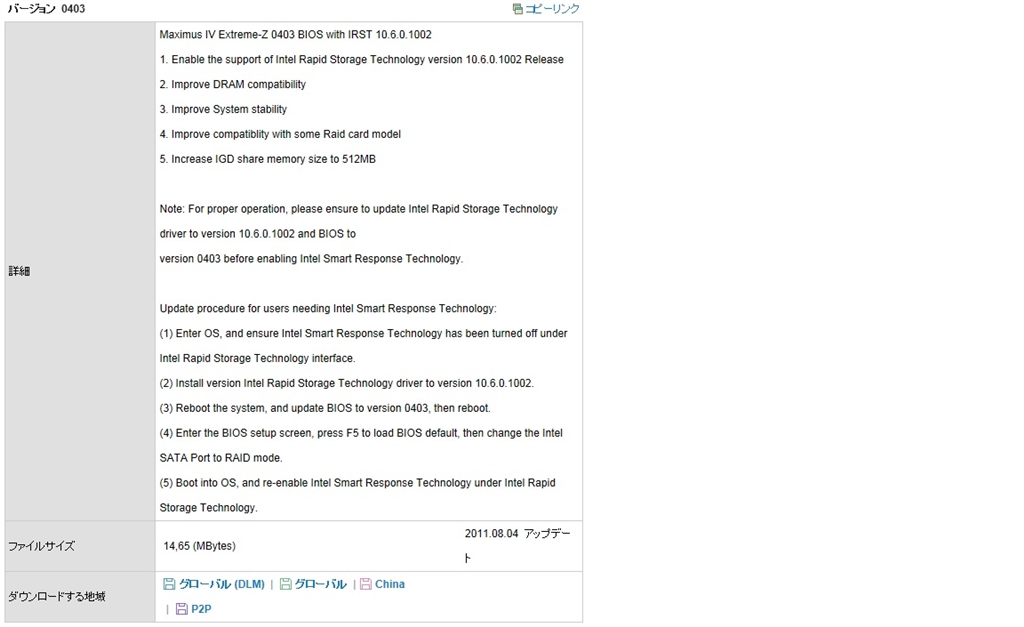 バージョン 0403

コピーリンク

| 詳細 | Maximus IV Extreme-Z 0403 BIOS with IRST 10.6.0.1002<br>1. Enable the support of Intel Rapid Storage Technology version 10.6.0.1002 Release<br>2. Improve DRAM compatibility<br>3. Improve System stability<br>4. Improve compatiblity with some Raid card model<br>5. Increase IGD share memory size to 512MB<br><br>Note: For proper operation, please ensure to update Intel Rapid Storage Technology driver to version 10.6.0.1002 and BIOS to<br>version 0403 before enabling Intel Smart Response Technology.<br><br>Update procedure for users needing Intel Smart Response Technology:<br>(1) Enter OS, and ensure Intel Smart Response Technology has been turned off under Intel Rapid Storage Technology interface.<br>(2) Install version Intel Rapid Storage Technology driver to version 10.6.0.1002.<br>(3) Reboot the system, and update BIOS to version 0403, then reboot.<br>(4) Enter the BIOS setup screen, press F5 to load BIOS default, then change the Intel SATA Port to RAID mode.<br>(5) Boot into OS, and re-enable Intel Smart Response Technology under Intel Rapid Storage Technology. |
|---|---|
| ファイルサイズ | 14,65 (MBytes) 2011.08.04 アップデート |
| ダウンロードする地域 | グローバル (DLM) \| グローバル \| China \| P2P |